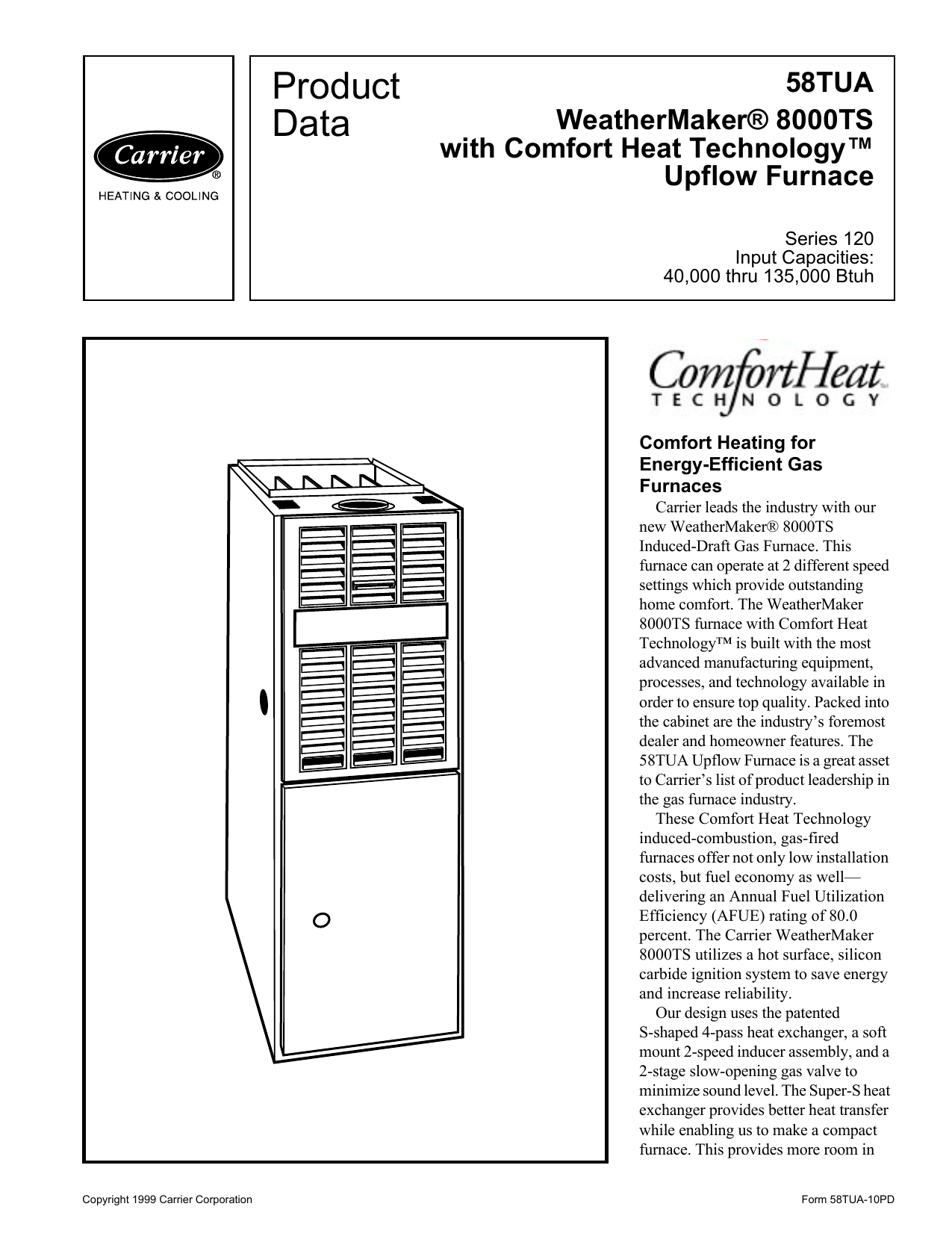 Carrier®
HEATING & COOLING

Product Data

58TUA
WeatherMaker® 8000TS
with Comfort Heat Technology™
Upflow Furnace

Series 120
Input Capacities:
40,000 thru 135,000 Btuh

ComfortHeat™
TECHNOLOGY

Comfort Heating for Energy-Efficient Gas Furnaces

Carrier leads the industry with our new WeatherMaker® 8000TS Induced-Draft Gas Furnace. This furnace can operate at 2 different speed settings which provide outstanding home comfort. The WeatherMaker 8000TS furnace with Comfort Heat Technology™ is built with the most advanced manufacturing equipment, processes, and technology available in order to ensure top quality. Packed into the cabinet are the industry's foremost dealer and homeowner features. The 58TUA Upflow Furnace is a great asset to Carrier's list of product leadership in the gas furnace industry.

These Comfort Heat Technology induced-combustion, gas-fired furnaces offer not only low installation costs, but fuel economy as well—delivering an Annual Fuel Utilization Efficiency (AFUE) rating of 80.0 percent. The Carrier WeatherMaker 8000TS utilizes a hot surface, silicon carbide ignition system to save energy and increase reliability.

Our design uses the patented S-shaped 4-pass heat exchanger, a soft mount 2-speed inducer assembly, and a 2-stage slow-opening gas valve to minimize sound level. The Super-S heat exchanger provides better heat transfer while enabling us to make a compact furnace. This provides more room in

Copyright 1999 Carrier Corporation

Form 58TUA-10PD